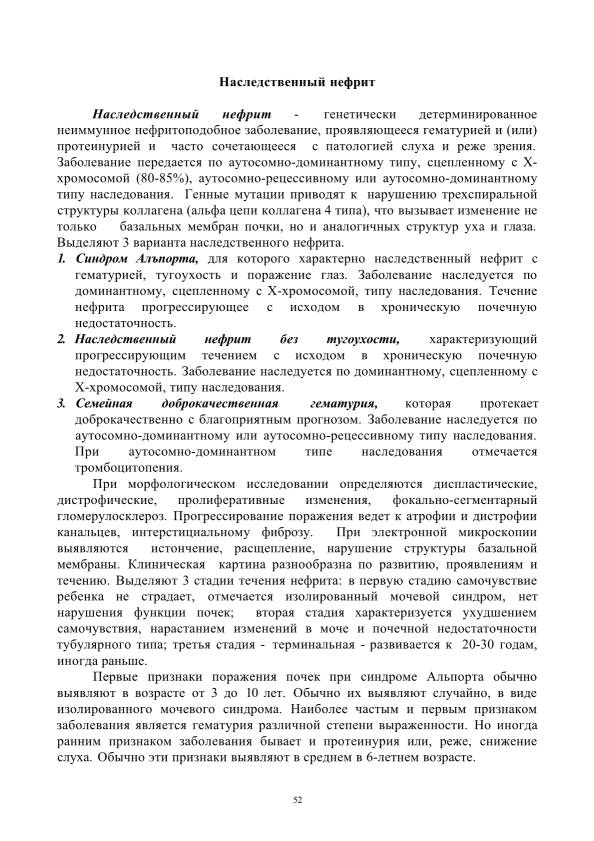 Наследственный нефрит

Наследственный нефрит - генетически детерминированное неиммунное нефритоподобное заболевание, проявляющееся гематурией и (или) протеинурией и часто сочетающееся с патологией слуха и реже зрения. Заболевание передается по аутосомно-доминантному типу, сцепленному с Х-хромосомой (80-85%), аутосомно-рецессивному или аутосомно-доминантному типу наследования. Генные мутации приводят к нарушению трехспиральной структуры коллагена (альфа цепи коллагена 4 типа), что вызывает изменение не только базальных мембран почки, но и аналогичных структур уха и глаза. Выделяют 3 варианта наследственного нефрита.

1. Синдром Альпорта, для которого характерно наследственный нефрит с гематурией, тугоухость и поражение глаз. Заболевание наследуется по доминантному, сцепленному с Х-хромосомой, типу наследования. Течение нефрита прогрессирующее с исходом в хроническую почечную недостаточность.

2. Наследственный нефрит без тугоухости, характеризующий прогрессирующим течением с исходом в хроническую почечную недостаточность. Заболевание наследуется по доминантному, сцепленному с Х-хромосомой, типу наследования.

3. Семейная доброкачественная гематурия, которая протекает доброкачественно с благоприятным прогнозом. Заболевание наследуется по аутосомно-доминантному или аутосомно-рецессивному типу наследования. При аутосомно-доминантном типе наследования отмечается тромбоцитопения.

При морфологическом исследовании определяются диспластические, дистрофические, пролиферативные изменения, фокально-сегментарный гломерулосклероз. Прогрессирование поражения ведет к атрофии и дистрофии канальцев, интерстициальному фиброзу. При электронной микроскопии выявляются истончение, расщепление, нарушение структуры базальной мембраны. Клиническая картина разнообразна по развитию, проявлениям и течению. Выделяют 3 стадии течения нефрита: в первую стадию самочувствие ребенка не страдает, отмечается изолированный мочевой синдром, нет нарушения функции почек; вторая стадия характеризуется ухудшением самочувствия, нарастанием изменений в моче и почечной недостаточности тубулярного типа; третья стадия - терминальная - развивается к 20-30 годам, иногда раньше.

Первые признаки поражения почек при синдроме Альпорта обычно выявляют в возрасте от 3 до 10 лет. Обычно их выявляют случайно, в виде изолированного мочевого синдрома. Наиболее частым и первым признаком заболевания является гематурия различной степени выраженности. Но иногда ранним признаком заболевания бывает и протеинурия или, реже, снижение слуха. Обычно эти признаки выявляют в среднем в 6-летнем возрасте.

52